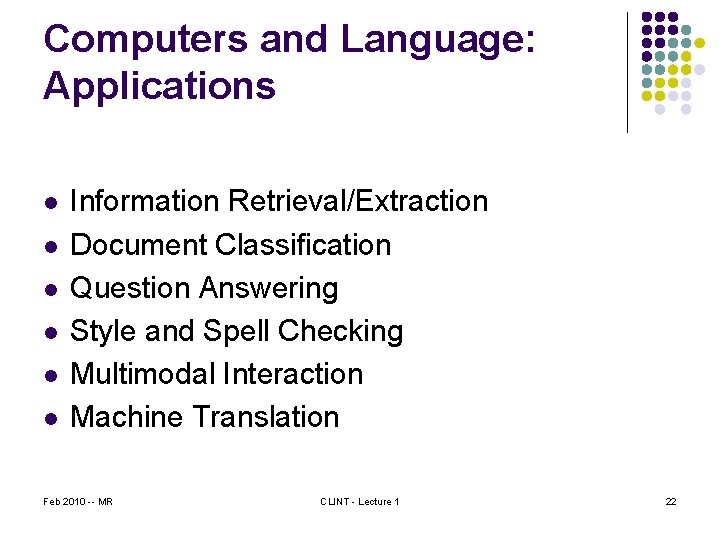 Computers and Language: Applications

- Information Retrieval/Extraction
- Document Classification
- Question Answering
- Style and Spell Checking
- Multimodal Interaction
- Machine Translation

Feb 2010 -- MR

CLINT - Lecture 1

22